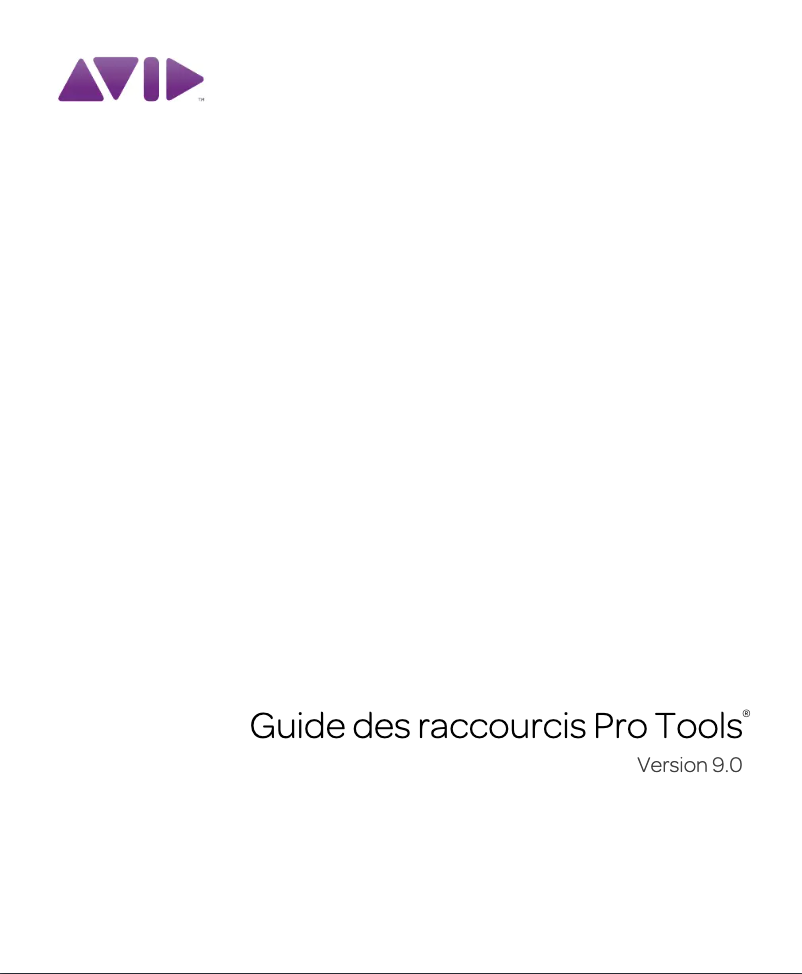 AVID™

Guide des raccourcis Pro Tools®
Version 9.0